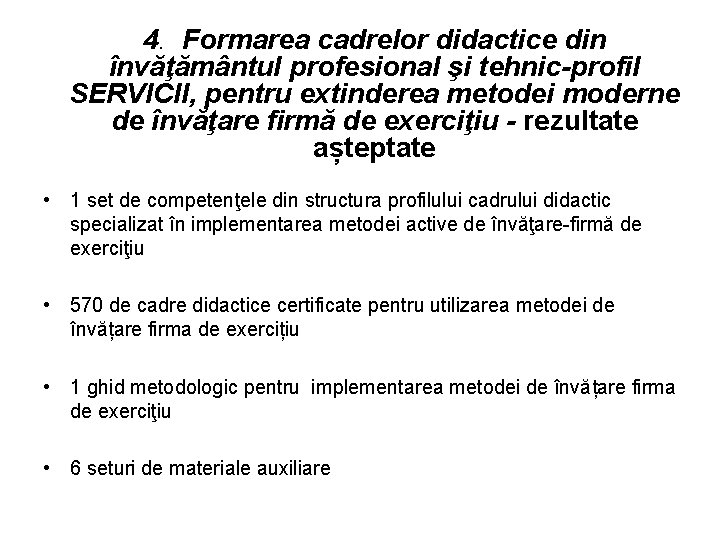 4. Formarea cadrelor didactice din învăţământul profesional şi tehnic-profil SERVICII, pentru extinderea metodei moderne de învăţare firmă de exerciţiu - rezultate așteptate

• 1 set de competenţele din structura profilului cadrului didactic specializat în implementarea metodei active de învăţare-firmă de exerciţiu

• 570 de cadre didactice certificate pentru utilizarea metodei de învățare firma de exercițiu

• 1 ghid metodologic pentru implementarea metodei de învățare firma de exerciţiu

• 6 seturi de materiale auxiliare